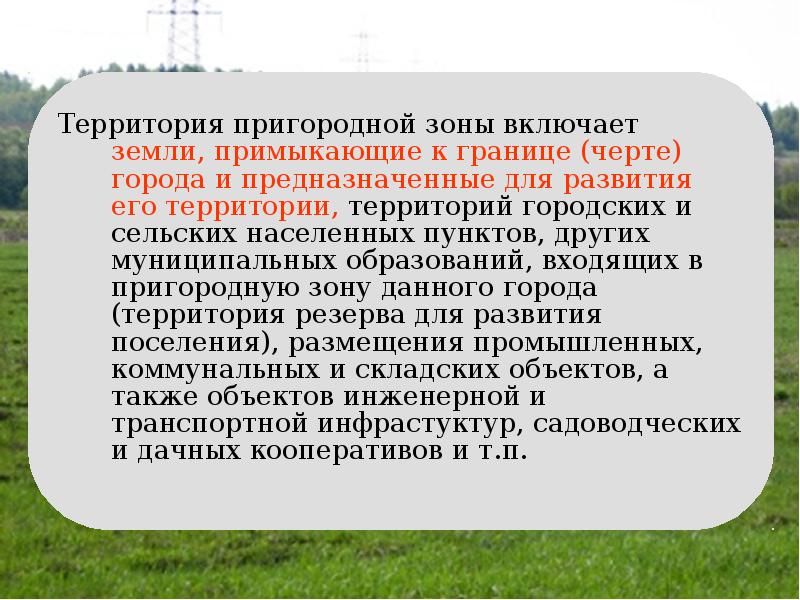 Территория пригородной зоны включает земли, примыкающие к границе (черте) города и предназначенные для развития его территории, территорий городских и сельских населенных пунктов, других муниципальных образований, входящих в пригородную зону данного города (территория резерва для развития поселения), размещения промышленных, коммунальных и складских объектов, а также объектов инженерной и транспортной инфрастуктур, садоводческих и дачных кооперативов и т.п.